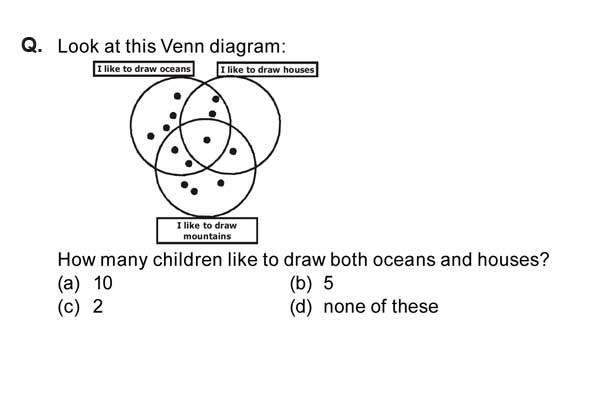 Q. Look at this Venn diagram:

I like to draw oceans

I like to draw houses

I like to draw mountains

How many children like to draw both oceans and houses?

(a) 10

(b) 5

(c) 2

(d) none of these